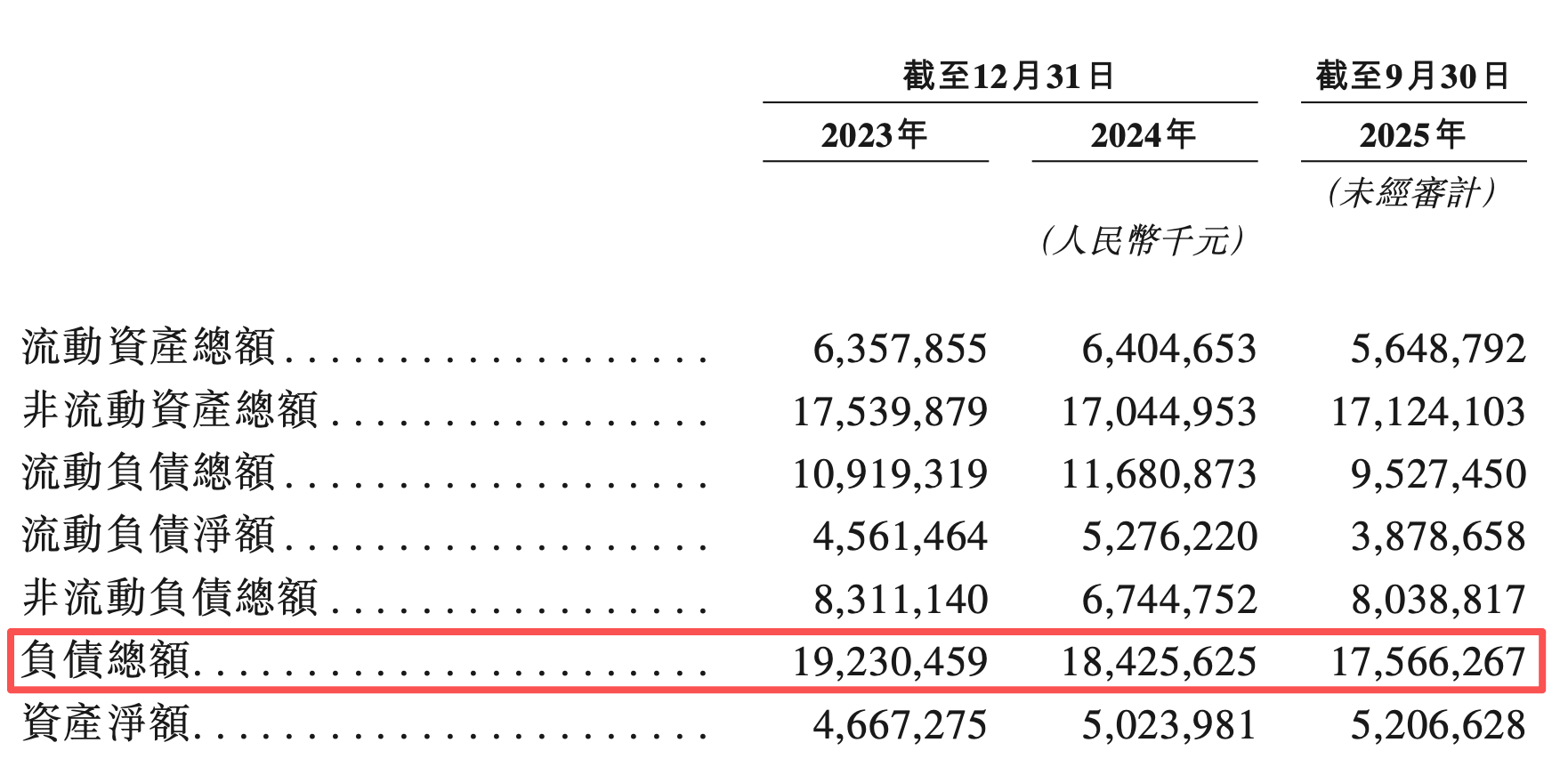 | | 截至12月31日 | | 截至9月30日 |
|---|---|---|---|
| | 2023年 | 2024年 | 2025年 |
| | | | (未經審計) |
| | | (人民幣千元) | |
| 流動資產總額 | 6,357,855 | 6,404,653 | 5,648,792 |
| 非流動資產總額 | 17,539,879 | 17,044,953 | 17,124,103 |
| 流動負債總額 | 10,919,319 | 11,680,873 | 9,527,450 |
| 流動負債淨額 | 4,561,464 | 5,276,220 | 3,878,658 |
| 非流動負債總額 | 8,311,140 | 6,744,752 | 8,038,817 |
| 負債總額 | 19,230,459 | 18,425,625 | 17,566,267 |
| 資產淨額 | 4,667,275 | 5,023,981 | 5,206,628 |